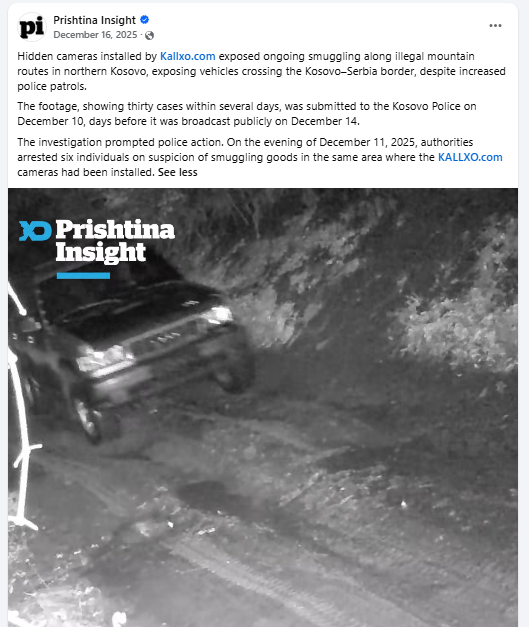 pi

Prishtina Insight
December 16, 2025 ·

...

Hidden cameras installed by Kallxo.com exposed ongoing smuggling along illegal mountain routes in northern Kosovo, exposing vehicles crossing the Kosovo–Serbia border, despite increased police patrols.

The footage, showing thirty cases within several days, was submitted to the Kosovo Police on December 10, days before it was broadcast publicly on December 14.

The investigation prompted police action. On the evening of December 11, 2025, authorities arrested six individuals on suspicion of smuggling goods in the same area where the KALLXO.com cameras had been installed. See less

Prishtina Insight